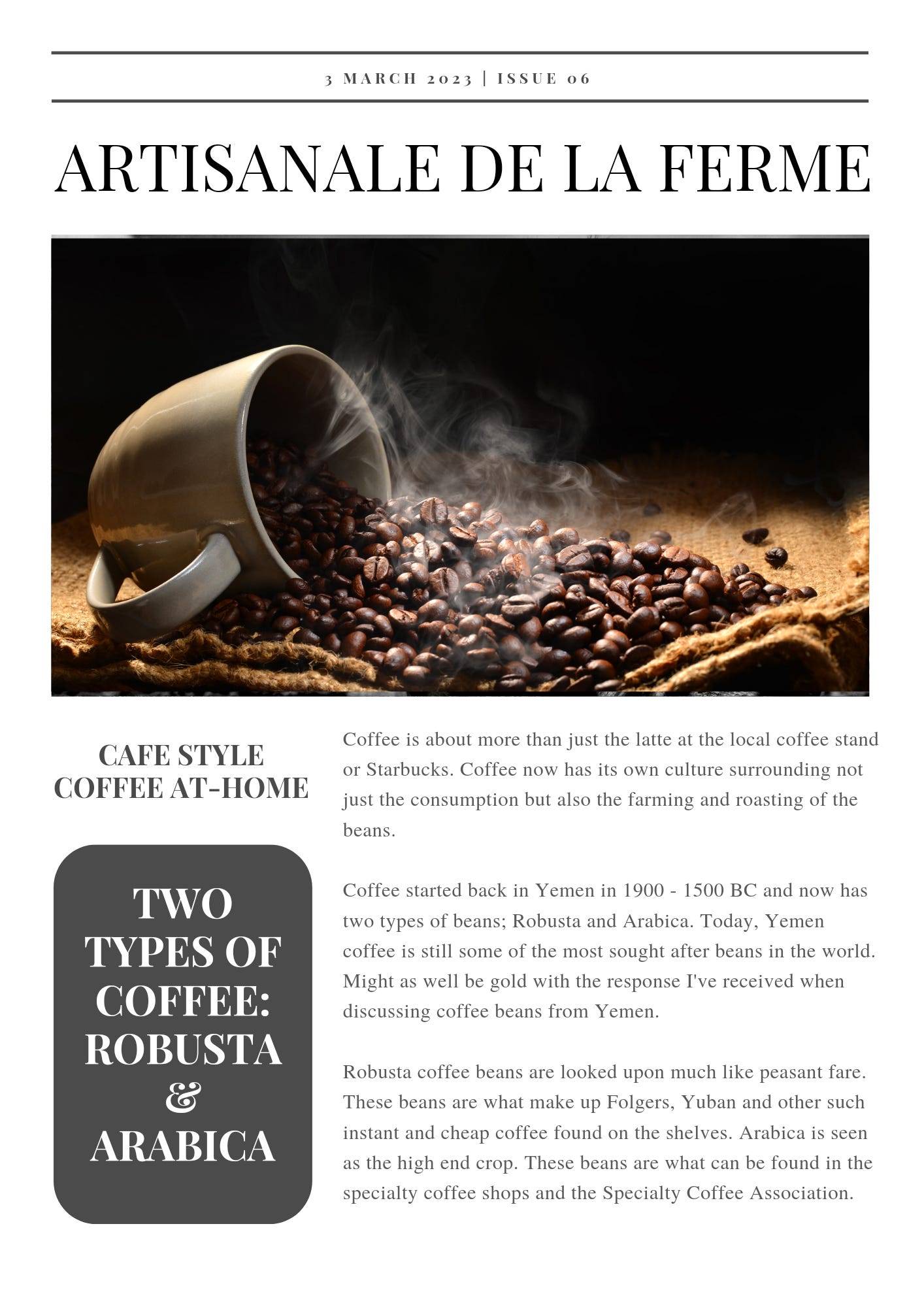 3 MARCH 2023 | ISSUE 06

ARTISANALE DE LA FERME

CAFE STYLE
COFFEE AT-HOME

TWO
TYPES OF
COFFEE:
ROBUSTA
&
ARABICA

Coffee is about more than just the latte at the local coffee stand or Starbucks. Coffee now has its own culture surrounding not just the consumption but also the farming and roasting of the beans.

Coffee started back in Yemen in 1900 - 1500 BC and now has two types of beans; Robusta and Arabica. Today, Yemen coffee is still some of the most sought after beans in the world. Might as well be gold with the response I've received when discussing coffee beans from Yemen.

Robusta coffee beans are looked upon much like peasant fare. These beans are what make up Folgers, Yuban and other such instant and cheap coffee found on the shelves. Arabica is seen as the high end crop. These beans are what can be found in the specialty coffee shops and the Specialty Coffee Association.